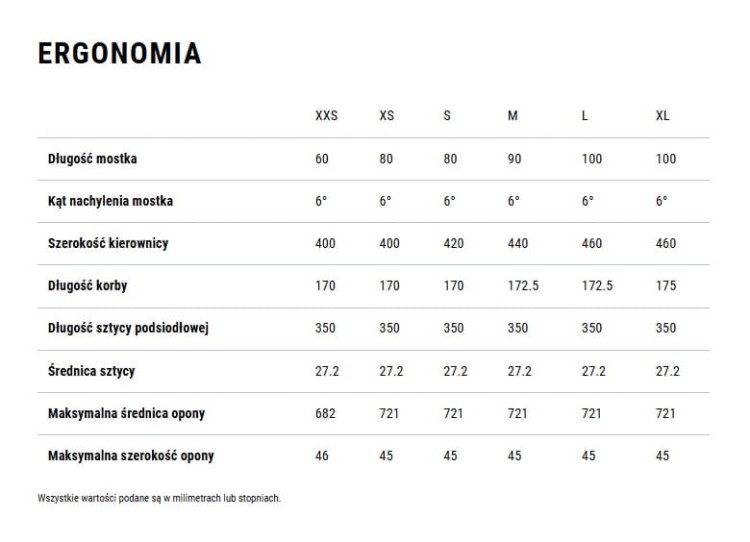 ERGONOMIA

| | XXS | XS | S | M | L | XL |
|---|---|---|---|---|---|---|
| Długość mostka | 60 | 80 | 80 | 90 | 100 | 100 |
| Kąt nachylenia mostka | 6° | 6° | 6° | 6° | 6° | 6° |
| Szerokość kierownicy | 400 | 400 | 420 | 440 | 460 | 460 |
| Długość korby | 170 | 170 | 170 | 172.5 | 172.5 | 175 |
| Długość sztycy podsiodłowej | 350 | 350 | 350 | 350 | 350 | 350 |
| Średnica sztycy | 27.2 | 27.2 | 27.2 | 27.2 | 27.2 | 27.2 |
| Maksymalna średnica opony | 682 | 721 | 721 | 721 | 721 | 721 |
| Maksymalna szerokość opony | 46 | 45 | 45 | 45 | 45 | 45 |

Wszystkie wartości podane są w milimetrach lub stopniach.